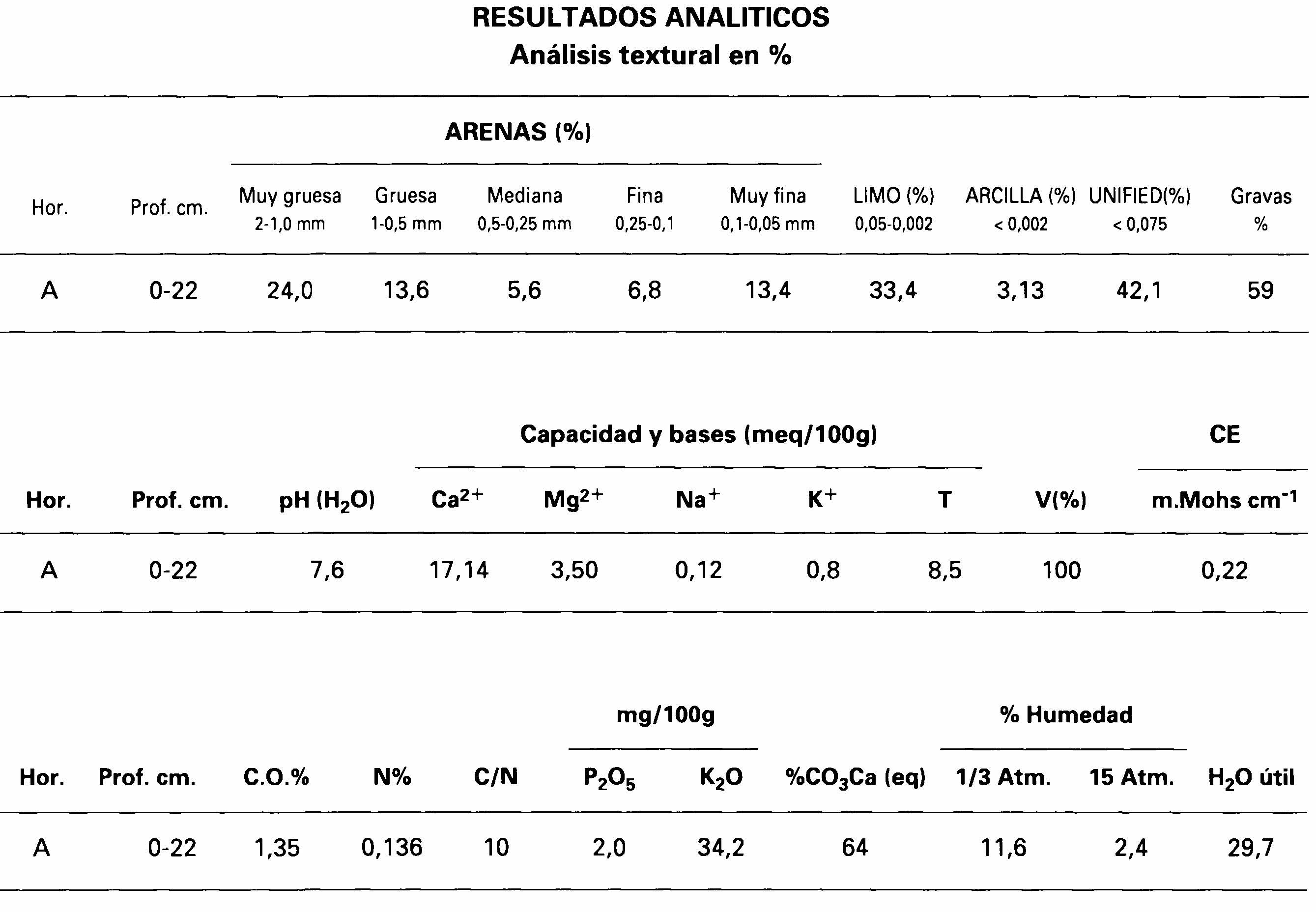 RESULTADOS ANALITICOS
Análisis textural en %

| | | ARENAS (%) | | | | | | | | |
|---|---|---|---|---|---|---|---|---|---|---|
| Hor. | Prof. cm. | Muy gruesa 2-1,0 mm | Gruesa 1-0,5 mm | Mediana 0,5-0,25 mm | Fina 0,25-0,1 | Muy fina 0,1-0,05 mm | LIMO (%) 0,05-0,002 | ARCILLA (%) < 0,002 | UNIFIED(%) < 0,075 | Gravas % |
| A | 0-22 | 24,0 | 13,6 | 5,6 | 6,8 | 13,4 | 33,4 | 3,13 | 42,1 | 59 |

| | | | Capacidad y bases (meq/100g) | | | | | | CE |
|---|---|---|---|---|---|---|---|---|---|
| Hor. | Prof. cm. | pH ($H_2O$) | $Ca^{2+}$ | $Mg^{2+}$ | $Na^+$ | $K^+$ | T | V(%) | m.Mohs $cm^{-1}$ |
| A | 0-22 | 7,6 | 17,14 | 3,50 | 0,12 | 0,8 | 8,5 | 100 | 0,22 |

| | | | | | mg/100g | | | % Humedad | | |
|---|---|---|---|---|---|---|---|---|---|---|
| Hor. | Prof. cm. | C.O.% | N% | C/N | $P_2O_5$ | $K_2O$ | %$CO_3Ca$ (eq) | 1/3 Atm. | 15 Atm. | $H_2O$ útil |
| A | 0-22 | 1,35 | 0,136 | 10 | 2,0 | 34,2 | 64 | 11,6 | 2,4 | 29,7 |